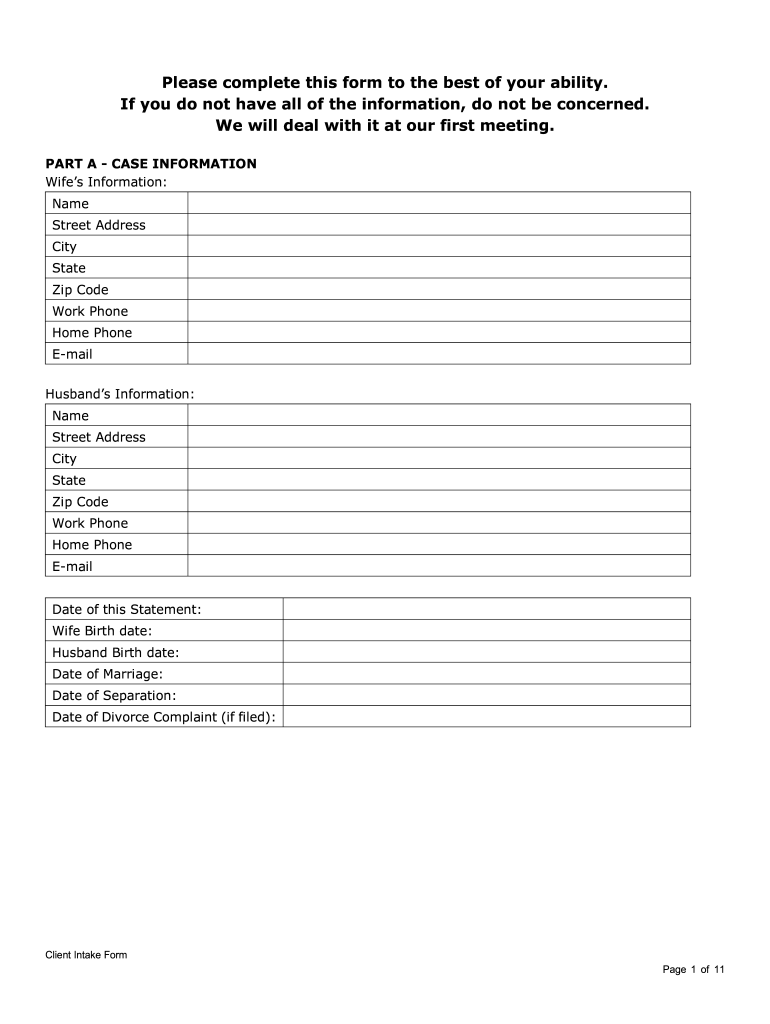 Please complete this form to the best of your ability.
If you do not have all of the information, do not be concerned.
We will deal with it at our first meeting.

PART A - CASE INFORMATION
Wife's Information:

| Name | |
|---|---|
| Street Address | |
| City | |
| State | |
| Zip Code | |
| Work Phone | |
| Home Phone | |
| E-mail | |

Husband's Information:

| Name | |
|---|---|
| Street Address | |
| City | |
| State | |
| Zip Code | |
| Work Phone | |
| Home Phone | |
| E-mail | |

| Date of this Statement: | |
|---|---|
| Wife Birth date: | |
| Husband Birth date: | |
| Date of Marriage: | |
| Date of Separation: | |
| Date of Divorce Complaint (if filed): | |

Client Intake Form

Page 1 of 11